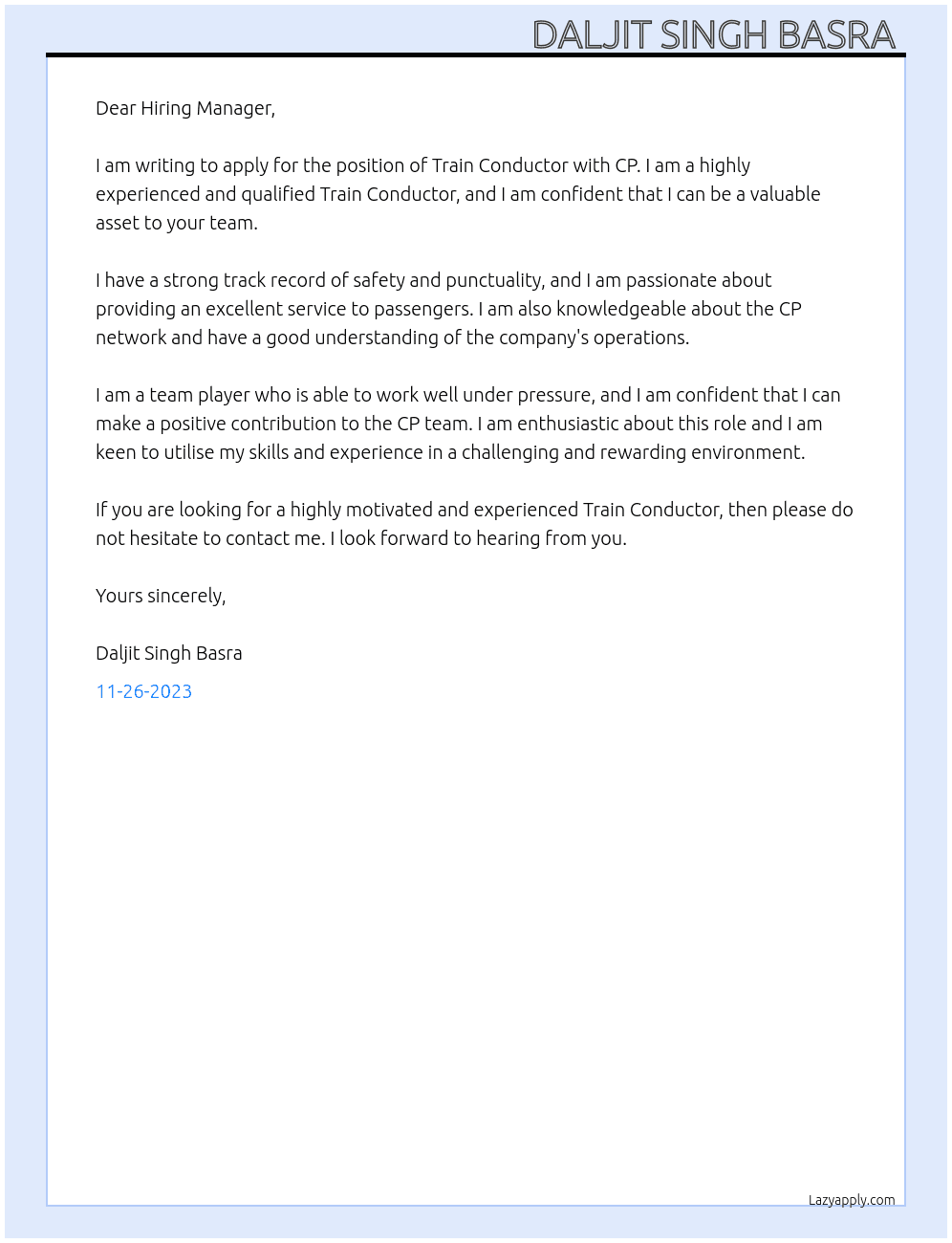 DALJIT SINGH BASRA

Dear Hiring Manager,

I am writing to apply for the position of Train Conductor with CP. I am a highly experienced and qualified Train Conductor, and I am confident that I can be a valuable asset to your team.

I have a strong track record of safety and punctuality, and I am passionate about providing an excellent service to passengers. I am also knowledgeable about the CP network and have a good understanding of the company's operations.

I am a team player who is able to work well under pressure, and I am confident that I can make a positive contribution to the CP team. I am enthusiastic about this role and I am keen to utilise my skills and experience in a challenging and rewarding environment.

If you are looking for a highly motivated and experienced Train Conductor, then please do not hesitate to contact me. I look forward to hearing from you.

Yours sincerely,

Daljit Singh Basra

11-26-2023

Lazyapply.com